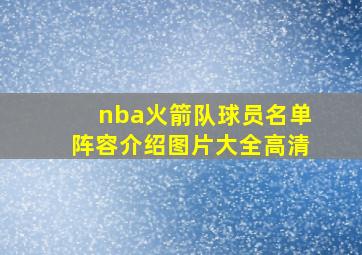 nba火箭队球员名单
阵容介绍图片大全高清